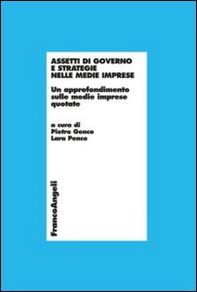 ASSETTI DI GOVERNO E STRATEGIE NELLE MEDIE IMPRESE

Un approfondimento sulle medie imprese quotate

a cura di
Pietro Genco
Lara Penco

FrancoAngeli